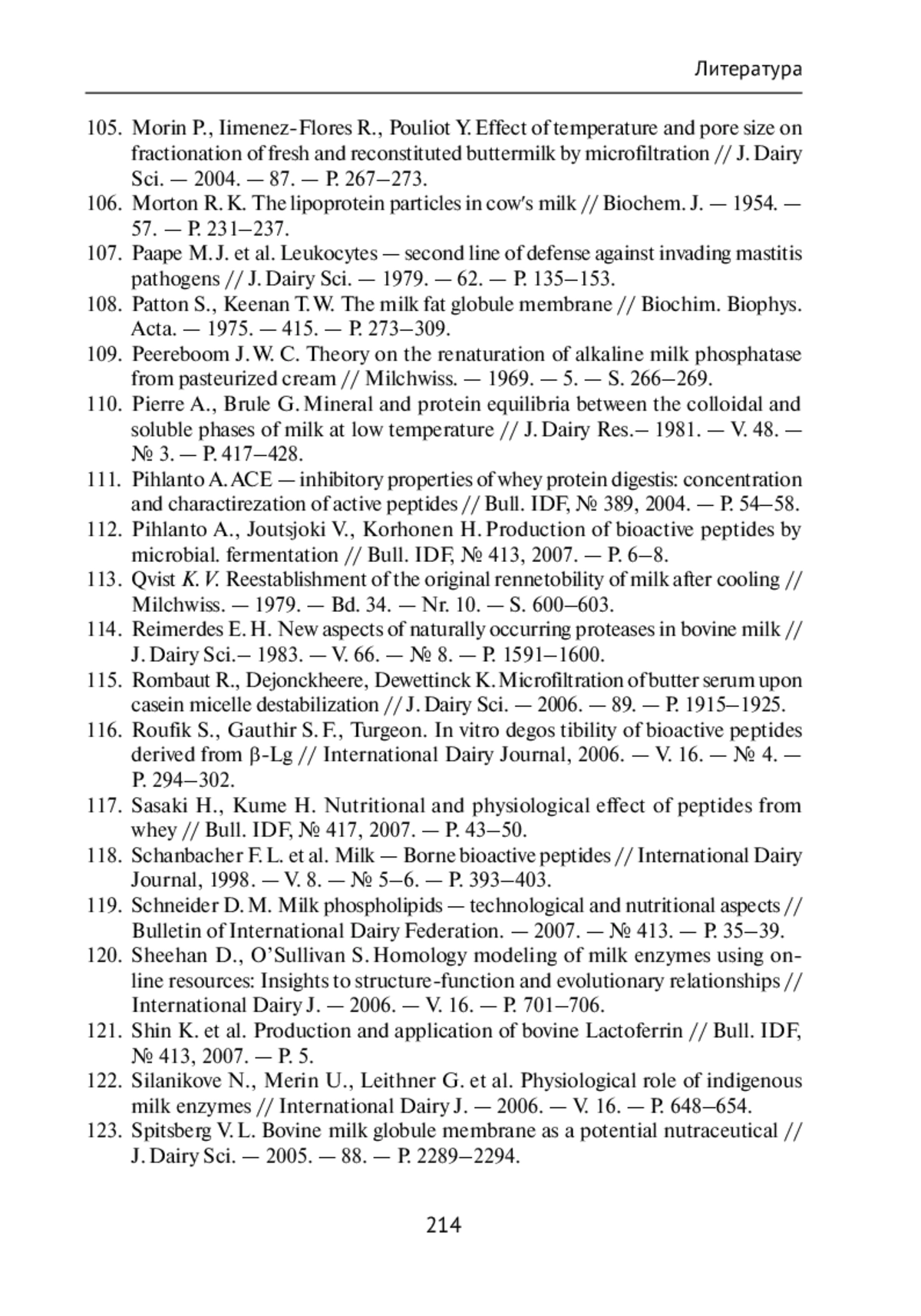 Литература

105. Morin P., Iimenez-Flores R., Pouliot Y. Effect of temperature and pore size on fractionation of fresh and reconstituted buttermilk by microfiltration // J. Dairy Sci. — 2004. — 87. — P. 267–273.
106. Morton R. K. The lipoprotein particles in cow's milk // Biochem. J. — 1954. — 57. — P. 231–237.
107. Paape M. J. et al. Leukocytes — second line of defense against invading mastitis pathogens // J. Dairy Sci. — 1979. — 62. — P. 135–153.
108. Patton S., Keenan T. W. The milk fat globule membrane // Biochim. Biophys. Acta. — 1975. — 415. — P. 273–309.
109. Peereboom J. W. C. Theory on the renaturation of alkaline milk phosphatase from pasteurized cream // Milchwiss. — 1969. — 5. — S. 266–269.
110. Pierre A., Brule G. Mineral and protein equilibria between the colloidal and soluble phases of milk at low temperature // J. Dairy Res.– 1981. — V. 48. — № 3. — P. 417–428.
111. Pihlanto A. ACE — inhibitory properties of whey protein digestis: concentration and charactirezation of active peptides // Bull. IDF, № 389, 2004. — P. 54–58.
112. Pihlanto A., Joutsjoki V., Korhonen H. Production of bioactive peptides by microbial. fermentation // Bull. IDF, № 413, 2007. — P. 6–8.
113. Qvist K. V. Reestablishment of the original rennetobility of milk after cooling // Milchwiss. — 1979. — Bd. 34. — Nr. 10. — S. 600–603.
114. Reimerdes E. H. New aspects of naturally occurring proteases in bovine milk // J. Dairy Sci.– 1983. — V. 66. — № 8. — P. 1591–1600.
115. Rombaut R., Dejonckheere, Dewettinck K. Microfiltration of butter serum upon casein micelle destabilization // J. Dairy Sci. — 2006. — 89. — P. 1915–1925.
116. Roufik S., Gauthir S. F., Turgeon. In vitro degos tibility of bioactive peptides derived from β-Lg // International Dairy Journal, 2006. — V. 16. — № 4. — P. 294–302.
117. Sasaki H., Kume H. Nutritional and physiological effect of peptides from whey // Bull. IDF, № 417, 2007. — P. 43–50.
118. Schanbacher F. L. et al. Milk — Borne bioactive peptides // International Dairy Journal, 1998. — V. 8. — № 5–6. — P. 393–403.
119. Schneider D. M. Milk phospholipids — technological and nutritional aspects // Bulletin of International Dairy Federation. — 2007. — № 413. — P. 35–39.
120. Sheehan D., O'Sullivan S. Homology modeling of milk enzymes using online resources: Insights to structure-function and evolutionary relationships // International Dairy J. — 2006. — V. 16. — P. 701–706.
121. Shin K. et al. Production and application of bovine Lactoferrin // Bull. IDF, № 413, 2007. — P. 5.
122. Silanikove N., Merin U., Leithner G. et al. Physiological role of indigenous milk enzymes // International Dairy J. — 2006. — V. 16. — P. 648–654.
123. Spitsberg V. L. Bovine milk globule membrane as a potential nutraceutical // J. Dairy Sci. — 2005. — 88. — P. 2289–2294.

214